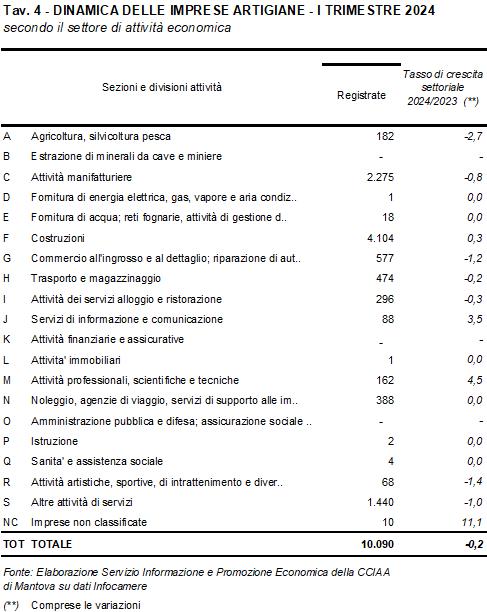 Tav. 4 - DINAMICA DELLE IMPRESE ARTIGIANE - I TRIMESTRE 2024
secondo il settore di attività economica

| | Sezioni e divisioni attività | Registrate | Tasso di crescita settoriale 2024/2023 (**) |
|---|---|---|---|
| A | Agricoltura, silvicoltura pesca | 182 | -2,7 |
| B | Estrazione di minerali da cave e miniere | - | - |
| C | Attività manifatturiere | 2.275 | -0,8 |
| D | Fornitura di energia elettrica, gas, vapore e aria condiz.. | 1 | 0,0 |
| E | Fornitura di acqua; reti fognarie, attività di gestione d.. | 18 | 0,0 |
| F | Costruzioni | 4.104 | 0,3 |
| G | Commercio all'ingrosso e al dettaglio; riparazione di aut.. | 577 | -1,2 |
| H | Trasporto e magazzinaggio | 474 | -0,2 |
| I | Attività dei servizi alloggio e ristorazione | 296 | -0,3 |
| J | Servizi di informazione e comunicazione | 88 | 3,5 |
| K | Attività finanziarie e assicurative | - | - |
| L | Attivita' immobiliari | 1 | 0,0 |
| M | Attività professionali, scientifiche e tecniche | 162 | 4,5 |
| N | Noleggio, agenzie di viaggio, servizi di supporto alle im.. | 388 | 0,0 |
| O | Amministrazione pubblica e difesa; assicurazione sociale .. | - | - |
| P | Istruzione | 2 | 0,0 |
| Q | Sanita' e assistenza sociale | 4 | 0,0 |
| R | Attività artistiche, sportive, di intrattenimento e diver.. | 68 | -1,4 |
| S | Altre attività di servizi | 1.440 | -1,0 |
| NC | Imprese non classificate | 10 | 11,1 |
| TOT | TOTALE | 10.090 | -0,2 |

Fonte: Elaborazione Servizio Informazione e Promozione Economica della CCIAA di Mantova su dati Infocamere

(**) Comprese le variazioni